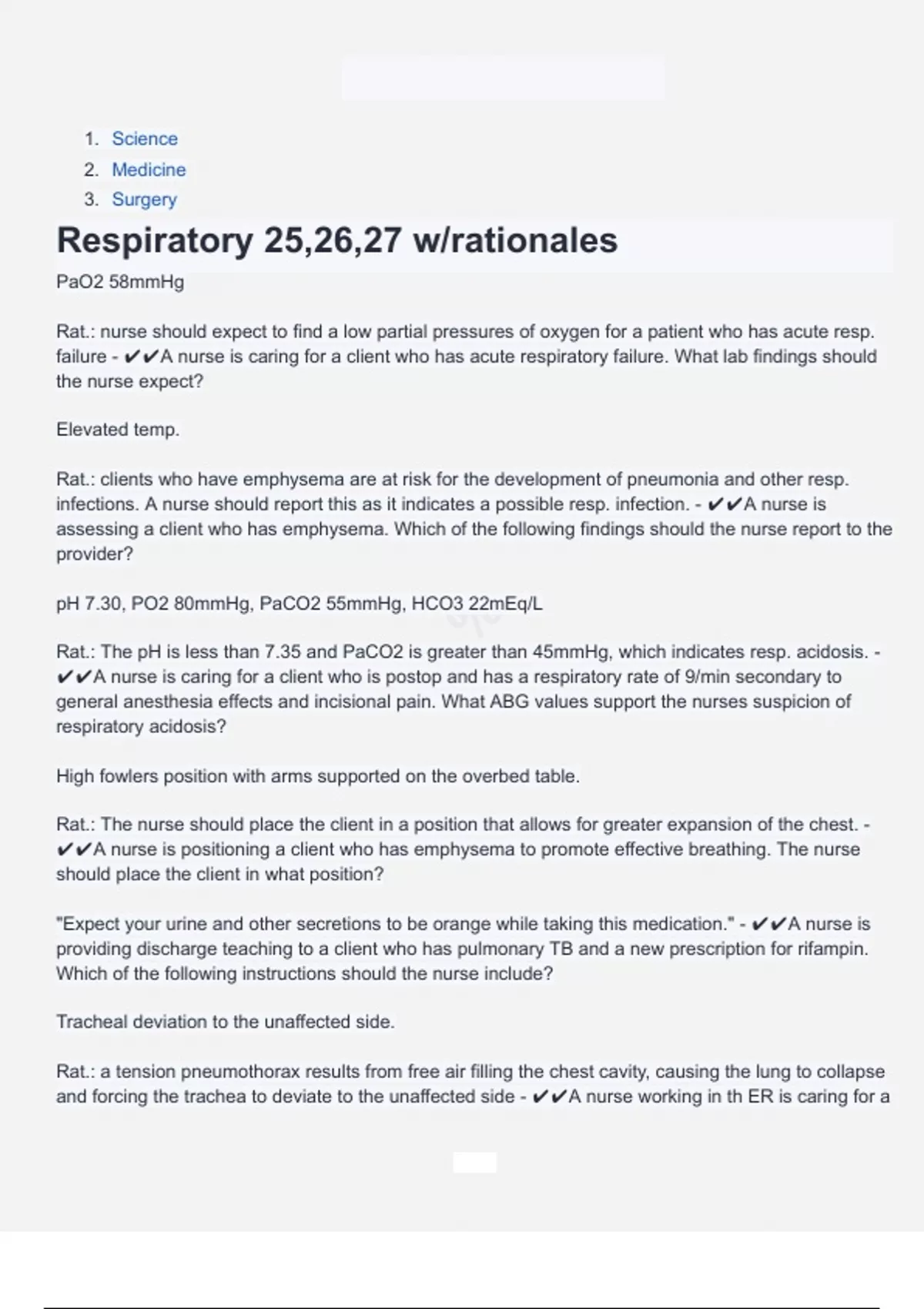 1. Science
2. Medicine
3. Surgery

Respiratory 25,26,27 w/rationales

PaO2 58mmHg

Rat.: nurse should expect to find a low partial pressures of oxygen for a patient who has acute resp. failure - ✔✔A nurse is caring for a client who has acute respiratory failure. What lab findings should the nurse expect?

Elevated temp.

Rat.: clients who have emphysema are at risk for the development of pneumonia and other resp. infections. A nurse should report this as it indicates a possible resp. infection. - ✔✔A nurse is assessing a client who has emphysema. Which of the following findings should the nurse report to the provider?

pH 7.30, PO2 80mmHg, PaCO2 55mmHg, HCO3 22mEq/L

Rat.: The pH is less than 7.35 and PaCO2 is greater than 45mmHg, which indicates resp. acidosis. - ✔✔A nurse is caring for a client who is postop and has a respiratory rate of 9/min secondary to general anesthesia effects and incisional pain. What ABG values support the nurses suspicion of respiratory acidosis?

High fowlers position with arms supported on the overbed table.

Rat.: The nurse should place the client in a position that allows for greater expansion of the chest. - ✔✔A nurse is positioning a client who has emphysema to promote effective breathing. The nurse should place the client in what position?

"Expect your urine and other secretions to be orange while taking this medication." - ✔✔A nurse is providing discharge teaching to a client who has pulmonary TB and a new prescription for rifampin. Which of the following instructions should the nurse include?

Tracheal deviation to the unaffected side.

Rat.: a tension pneumothorax results from free air filling the chest cavity, causing the lung to collapse and forcing the trachea to deviate to the unaffected side - ✔✔A nurse working in th ER is caring for a